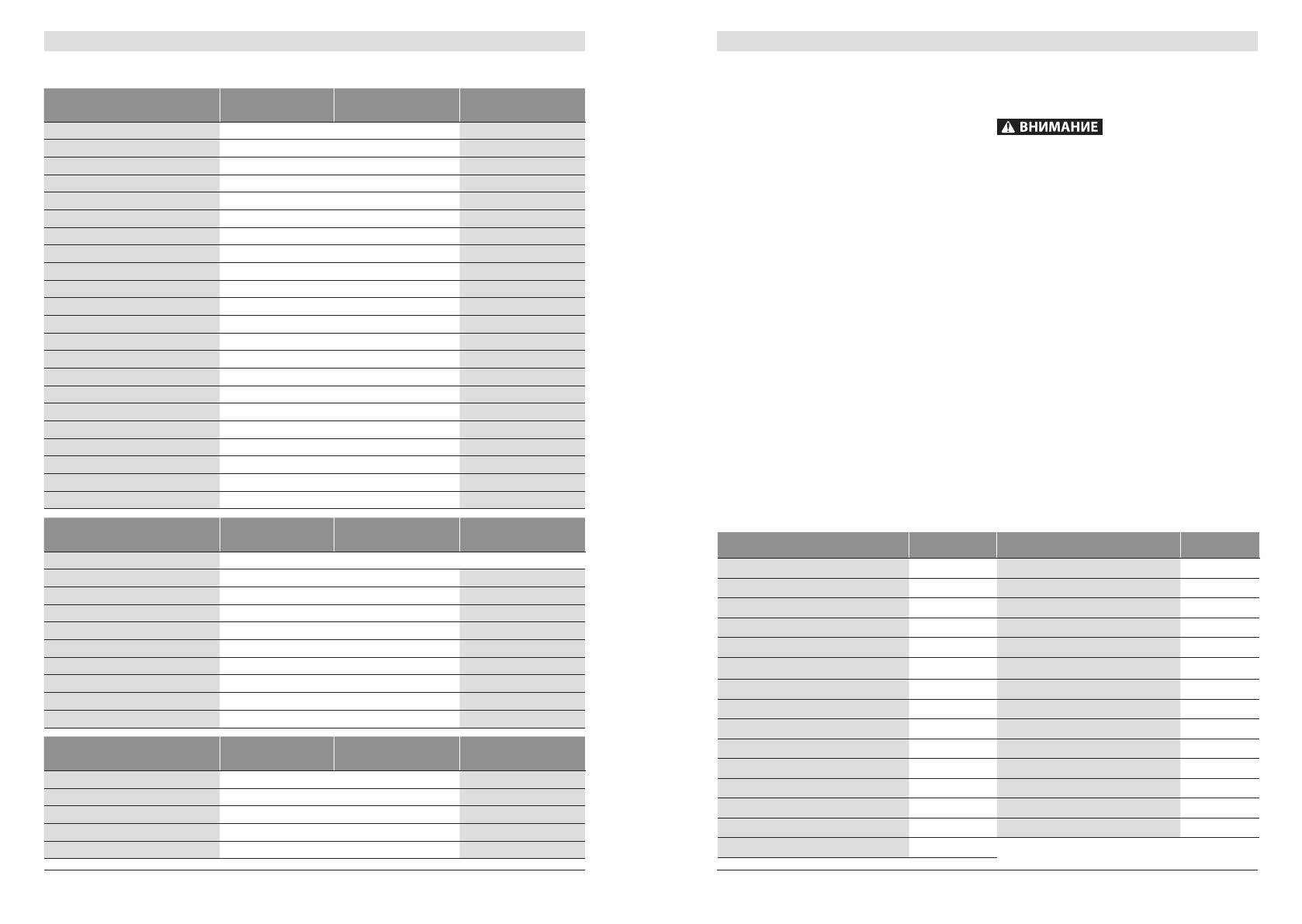 ВНИМАНИЕ